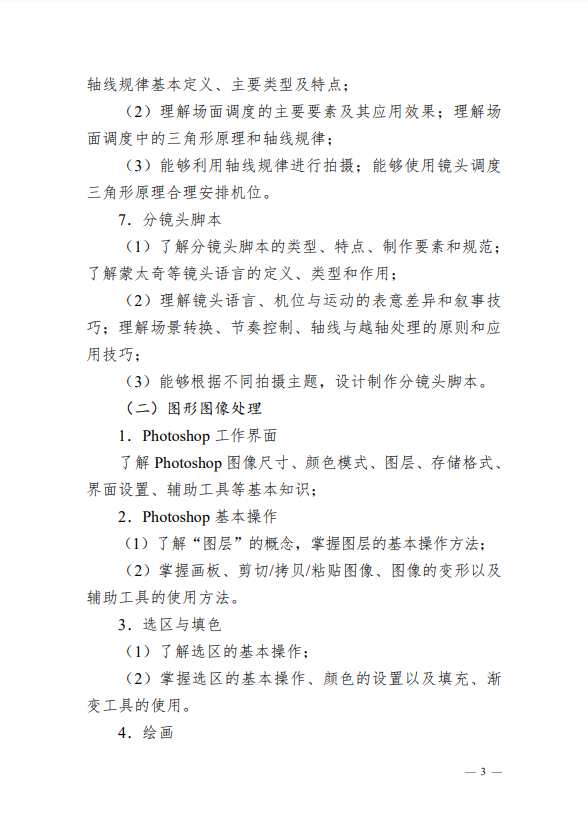 轴线规律基本定义、主要类型及特点；

（2）理解场面调度的主要要素及其应用效果；理解场面调度中的三角形原理和轴线规律；

（3）能够利用轴线规律进行拍摄；能够使用镜头调度三角形原理合理安排机位。

7．分镜头脚本

（1）了解分镜头脚本的类型、特点、制作要素和规范；了解蒙太奇等镜头语言的定义、类型和作用；

（2）理解镜头语言、机位与运动的表意差异和叙事技巧；理解场景转换、节奏控制、轴线与越轴处理的原则和应用技巧；

（3）能够根据不同拍摄主题，设计制作分镜头脚本。

（二）图形图像处理

1．Photoshop工作界面

了解Photoshop图像尺寸、颜色模式、图层、存储格式、界面设置、辅助工具等基本知识；

2．Photoshop基本操作

（1）了解“图层”的概念，掌握图层的基本操作方法；

（2）掌握画板、剪切/拷贝/粘贴图像、图像的变形以及辅助工具的使用方法。

3．选区与填色

（1）了解选区的基本操作；

（2）掌握选区的基本操作、颜色的设置以及填充、渐变工具的使用。

4．绘画

— 3 —